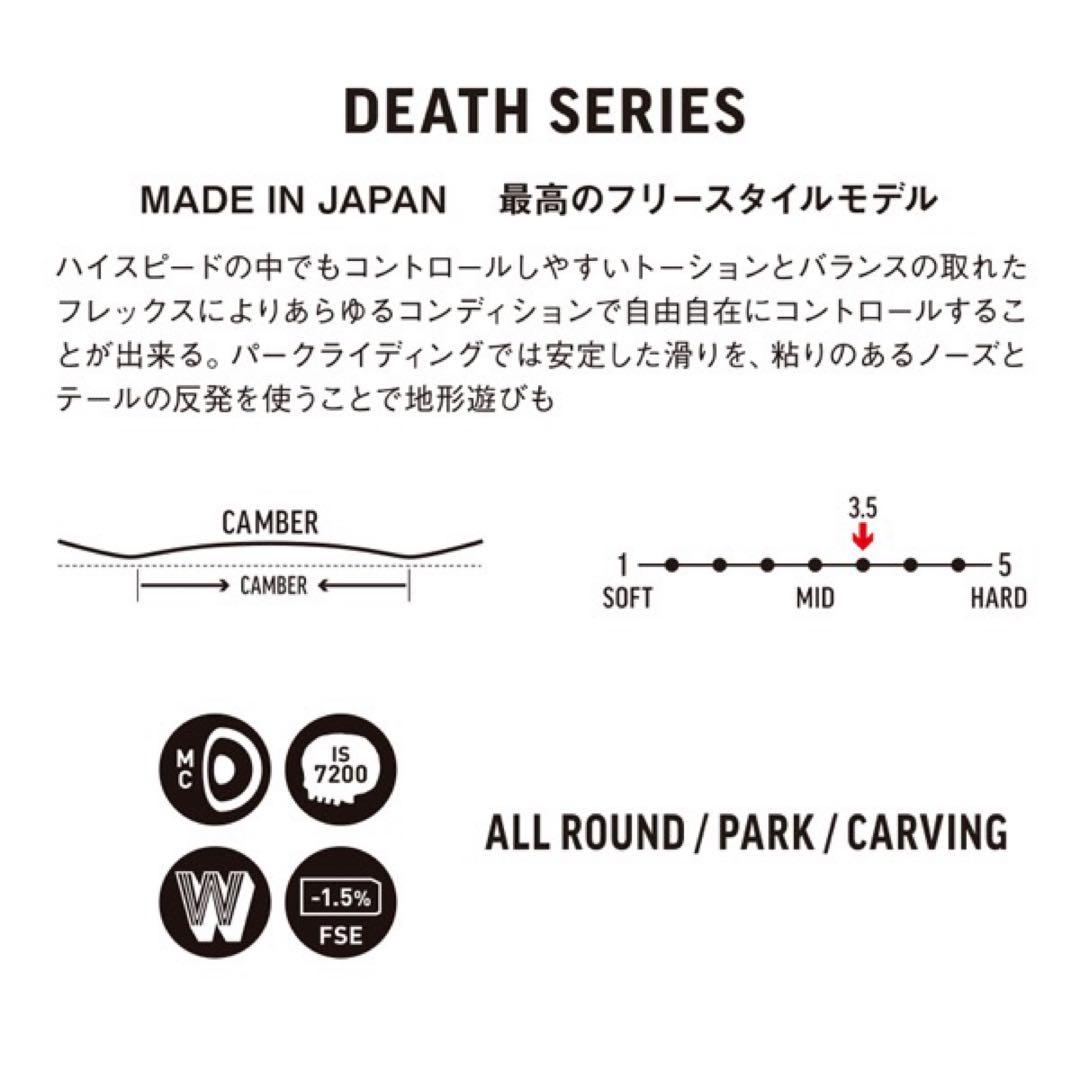 DEATH SERIES

MADE IN JAPAN 最高のフリースタイルモデル

ハイスピードの中でもコントロールしやすいトーションとバランスの取れたフレックスによりあらゆるコンディションで自由自在にコントロールすることが出来る。パークライディングでは安定した滑りを、粘りのあるノーズとテールの反発を使うことで地形遊びも

CAMBER

CAMBER

3.5

1 5

SOFT MID HARD

MC

IS 7200

W

-1.5%

FSE

ALL ROUND / PARK / CARVING